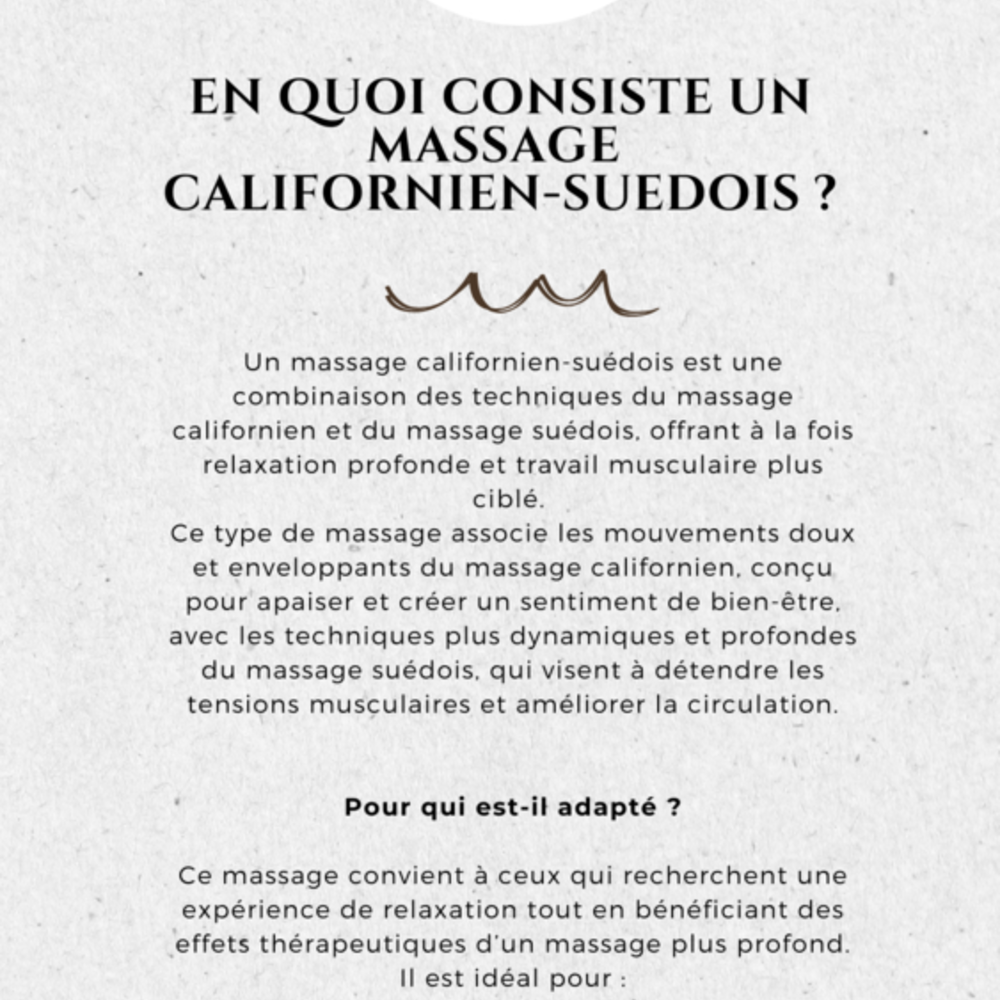 EN QUOI CONSISTE UN MASSAGE CALIFORNIEN-SUEDOIS ?

Un massage californien-suédois est une combinaison des techniques du massage californien et du massage suédois, offrant à la fois relaxation profonde et travail musculaire plus ciblé.
Ce type de massage associe les mouvements doux et enveloppants du massage californien, conçu pour apaiser et créer un sentiment de bien-être, avec les techniques plus dynamiques et profondes du massage suédois, qui visent à détendre les tensions musculaires et améliorer la circulation.

Pour qui est-il adapté ?

Ce massage convient à ceux qui recherchent une expérience de relaxation tout en bénéficiant des effets thérapeutiques d'un massage plus profond. Il est idéal pour :